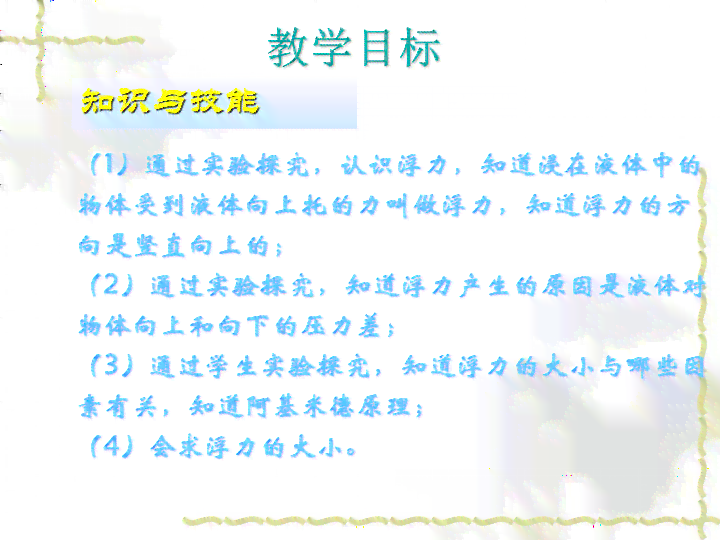 教学目标

知识与技能

（1）通过实验探究，认识浮力，知道浸在液体中的物体受到液体向上托的力叫做浮力，知道浮力的方向是竖直向上的；
（2）通过实验探究，知道浮力产生的原因是液体对物体向上和向下的压力差；
（3）通过学生实验探究，知道浮力的大小与哪些因素有关，知道阿基米德原理；
（4）会求浮力的大小。